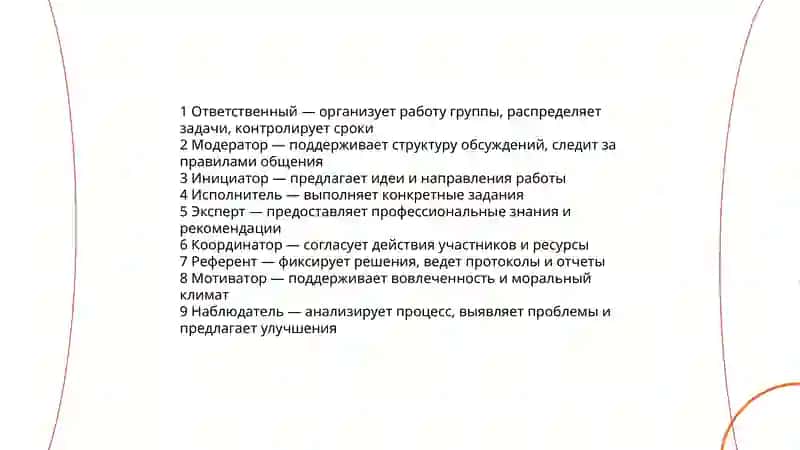 1 Ответственный — организует работу группы, распределяет задачи, контролирует сроки
2 Модератор — поддерживает структуру обсуждений, следит за правилами общения
3 Инициатор — предлагает идеи и направления работы
4 Исполнитель — выполняет конкретные задания
5 Эксперт — предоставляет профессиональные знания и рекомендации
6 Координатор — согласует действия участников и ресурсы
7 Референт — фиксирует решения, ведет протоколы и отчеты
8 Мотиватор — поддерживает вовлеченность и моральный климат
9 Наблюдатель — анализирует процесс, выявляет проблемы и предлагает улучшения